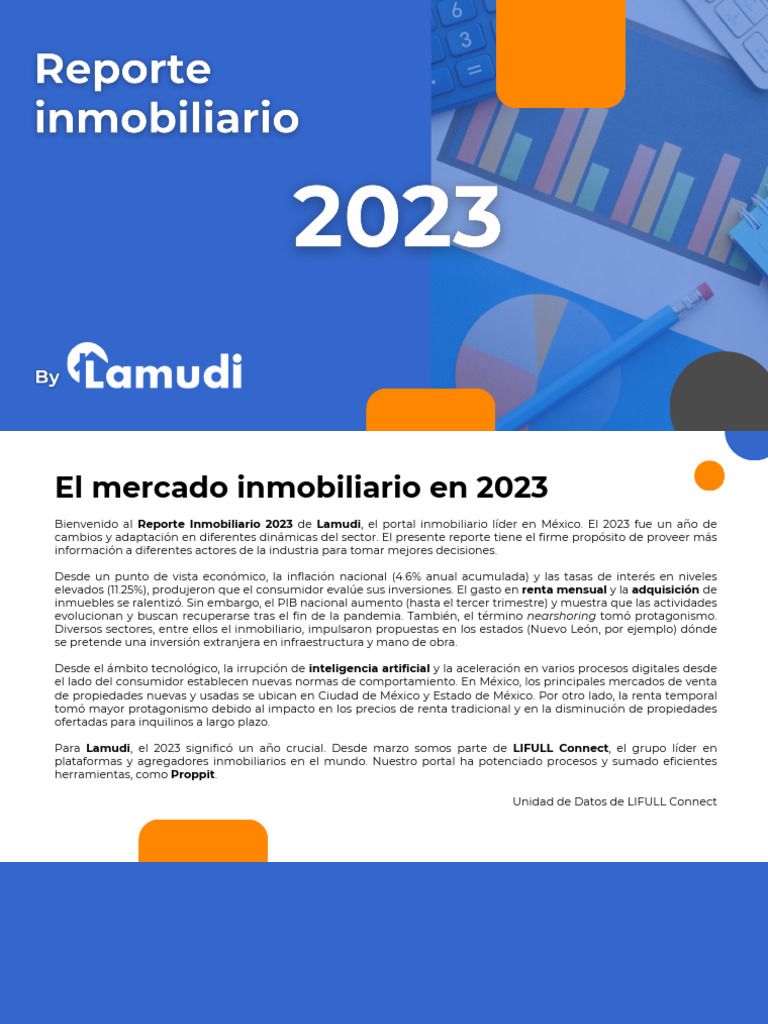 Reporte inmobiliario

2023

By Lamudi

El mercado inmobiliario en 2023

Bienvenido al Reporte Inmobiliario 2023 de Lamudi, el portal inmobiliario líder en México. El 2023 fue un año de cambios y adaptación en diferentes dinámicas del sector. El presente reporte tiene el firme propósito de proveer más información a diferentes actores de la industria para tomar mejores decisiones.

Desde un punto de vista económico, la inflación nacional (4.6% anual acumulada) y las tasas de interés en niveles elevados (11.25%), produjeron que el consumidor evalúe sus inversiones. El gasto en renta mensual y la adquisición de inmuebles se ralentizó. Sin embargo, el PIB nacional aumento (hasta el tercer trimestre) y muestra que las actividades evolucionan y buscan recuperarse tras el fin de la pandemia. También, el término nearshoring tomó protagonismo. Diversos sectores, entre ellos el inmobiliario, impulsaron propuestas en los estados (Nuevo León, por ejemplo) dónde se pretende una inversión extranjera en infraestructura y mano de obra.

Desde el ámbito tecnológico, la irrupción de inteligencia artificial y la aceleración en varios procesos digitales desde el lado del consumidor establecen nuevas normas de comportamiento. En México, los principales mercados de venta de propiedades nuevas y usadas se ubican en Ciudad de México y Estado de México. Por otro lado, la renta temporal tomó mayor protagonismo debido al impacto en los precios de renta tradicional y en la disminución de propiedades ofertadas para inquilinos a largo plazo.

Para Lamudi, el 2023 significó un año crucial. Desde marzo somos parte de LIFULL Connect, el grupo líder en plataformas y agregadores inmobiliarios en el mundo. Nuestro portal ha potenciado procesos y sumado eficientes herramientas, como Proppit.

Unidad de Datos de LIFULL Connect